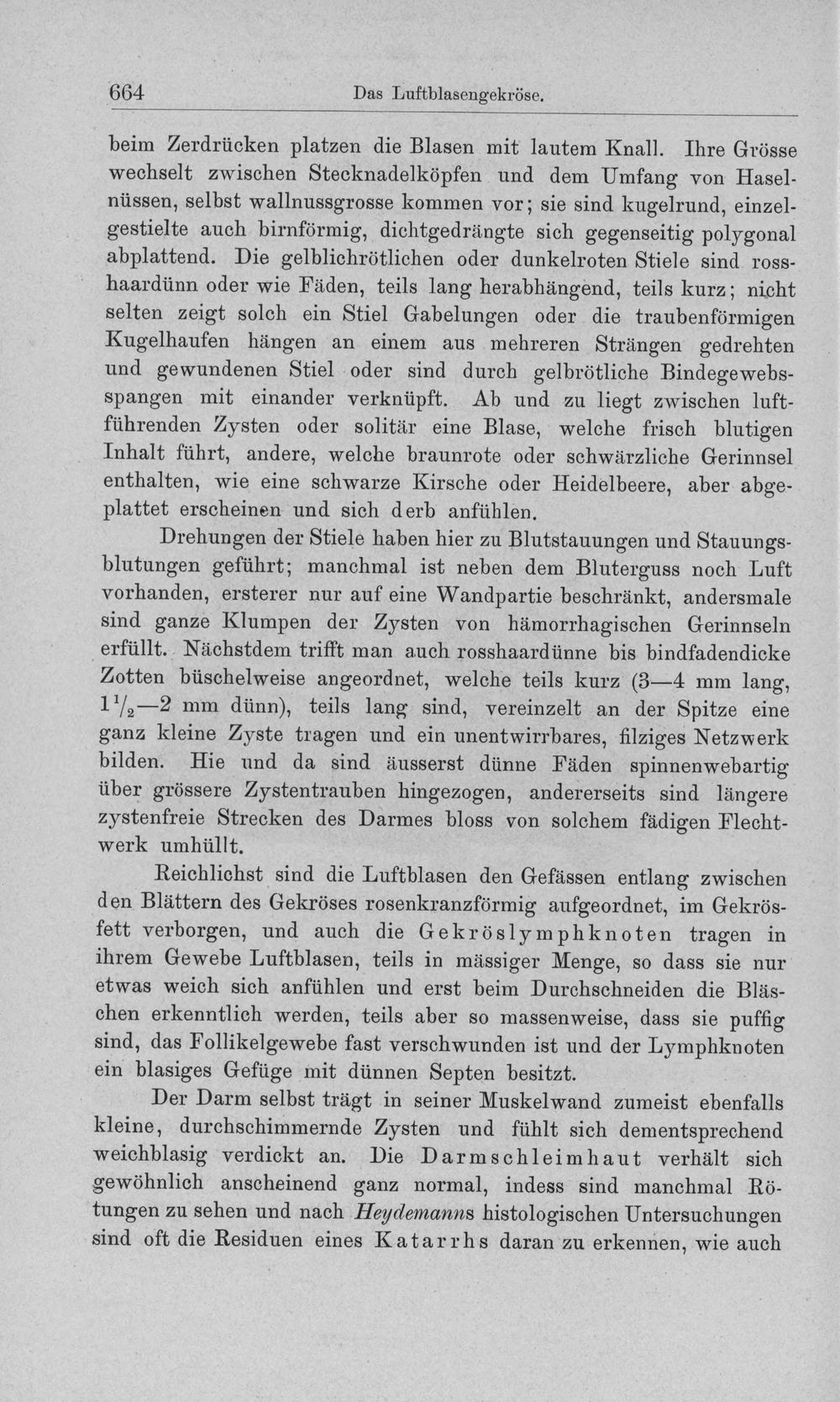 664 Das Luftblasengekröse.

beim Zerdrücken platzen die Blasen mit lautem Knall. Ihre Grösse wechselt zwischen Stecknadelköpfen und dem Umfang von Haselnüssen, selbst wallnussgrosse kommen vor; sie sind kugelrund, einzelgestielte auch birnförmig, dichtgedrängte sich gegenseitig polygonal abplattend. Die gelblichrötlichen oder dunkelroten Stiele sind rosshaardünn oder wie Fäden, teils lang herabhängend, teils kurz; nicht selten zeigt solch ein Stiel Gabelungen oder die traubenförmigen Kugelhaufen hängen an einem aus mehreren Strängen gedrehten und gewundenen Stiel oder sind durch gelbrötliche Bindegewebsspangen mit einander verknüpft. Ab und zu liegt zwischen luftführenden Zysten oder solitär eine Blase, welche frisch blutigen Inhalt führt, andere, welche braunrote oder schwärzliche Gerinnsel enthalten, wie eine schwarze Kirsche oder Heidelbeere, aber abgeplattet erscheinen und sich derb anfühlen.

Drehungen der Stiele haben hier zu Blutstauungen und Stauungsblutungen geführt; manchmal ist neben dem Bluterguss noch Luft vorhanden, ersterer nur auf eine Wandpartie beschränkt, andersmale sind ganze Klumpen der Zysten von hämorrhagischen Gerinnseln erfüllt. Nächstdem trifft man auch rosshaardünne bis bindfadendicke Zotten büschelweise angeordnet, welche teils kurz (3—4 mm lang, $1\frac{1}{2}$—2 mm dünn), teils lang sind, vereinzelt an der Spitze eine ganz kleine Zyste tragen und ein unentwirrbares, filziges Netzwerk bilden. Hie und da sind äusserst dünne Fäden spinnenwebartig über grössere Zystentrauben hingezogen, andererseits sind längere zystenfreie Strecken des Darmes bloss von solchem fädigen Flechtwerk umhüllt.

Reichlichst sind die Luftblasen den Gefässen entlang zwischen den Blättern des Gekröses rosenkranzförmig aufgeordnet, im Gekrösfett verborgen, und auch die Gekröslymphknoten tragen in ihrem Gewebe Luftblasen, teils in mässiger Menge, so dass sie nur etwas weich sich anfühlen und erst beim Durchschneiden die Bläschen erkenntlich werden, teils aber so massenweise, dass sie puffig sind, das Follikelgewebe fast verschwunden ist und der Lymphknoten ein blasiges Gefüge mit dünnen Septen besitzt.

Der Darm selbst trägt in seiner Muskelwand zumeist ebenfalls kleine, durchschimmernde Zysten und fühlt sich dementsprechend weichblasig verdickt an. Die Darmschleimhaut verhält sich gewöhnlich anscheinend ganz normal, indess sind manchmal Rötungen zu sehen und nach Heydemanns histologischen Untersuchungen sind oft die Residuen eines Katarrhs daran zu erkennen, wie auch